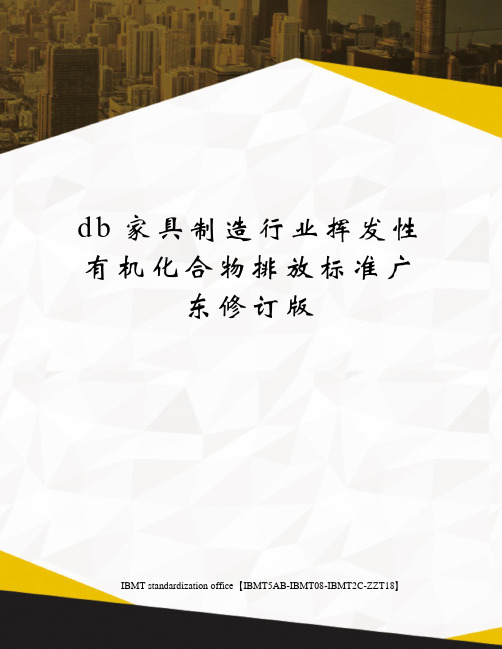 db 家具制造行业挥发性有机化合物排放标准广东修订版

IBMT standardization office【IBMT5AB-IBMT08-IBMT2C-ZZT18】